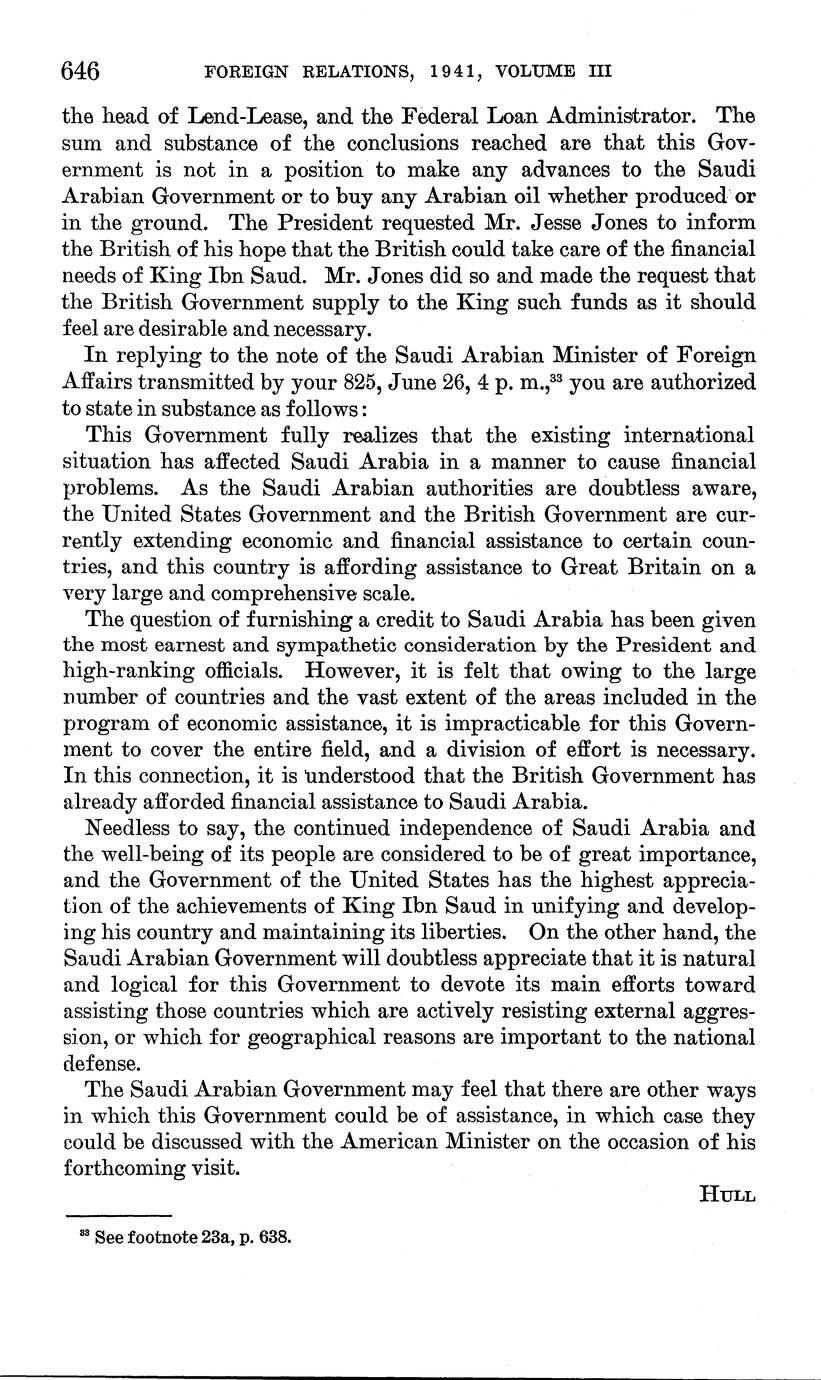 646 FOREIGN RELATIONS, 1941, VOLUME III

the head of Lend-Lease, and the Federal Loan Administrator. The sum and substance of the conclusions reached are that this Government is not in a position to make any advances to the Saudi Arabian Government or to buy any Arabian oil whether produced or in the ground. The President requested Mr. Jesse Jones to inform the British of his hope that the British could take care of the financial needs of King Ibn Saud. Mr. Jones did so and made the request that the British Government supply to the King such funds as it should feel are desirable and necessary.

In replying to the note of the Saudi Arabian Minister of Foreign Affairs transmitted by your 825, June 26, 4 p. m.,$^{33}$ you are authorized to state in substance as follows:

This Government fully realizes that the existing international situation has affected Saudi Arabia in a manner to cause financial problems. As the Saudi Arabian authorities are doubtless aware, the United States Government and the British Government are currently extending economic and financial assistance to certain countries, and this country is affording assistance to Great Britain on a very large and comprehensive scale.

The question of furnishing a credit to Saudi Arabia has been given the most earnest and sympathetic consideration by the President and high-ranking officials. However, it is felt that owing to the large number of countries and the vast extent of the areas included in the program of economic assistance, it is impracticable for this Government to cover the entire field, and a division of effort is necessary. In this connection, it is understood that the British Government has already afforded financial assistance to Saudi Arabia.

Needless to say, the continued independence of Saudi Arabia and the well-being of its people are considered to be of great importance, and the Government of the United States has the highest appreciation of the achievements of King Ibn Saud in unifying and developing his country and maintaining its liberties. On the other hand, the Saudi Arabian Government will doubtless appreciate that it is natural and logical for this Government to devote its main efforts toward assisting those countries which are actively resisting external aggression, or which for geographical reasons are important to the national defense.

The Saudi Arabian Government may feel that there are other ways in which this Government could be of assistance, in which case they could be discussed with the American Minister on the occasion of his forthcoming visit.

HULL

$^{33}$ See footnote 23a, p. 638.